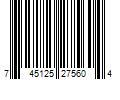 7 45125 27560 4